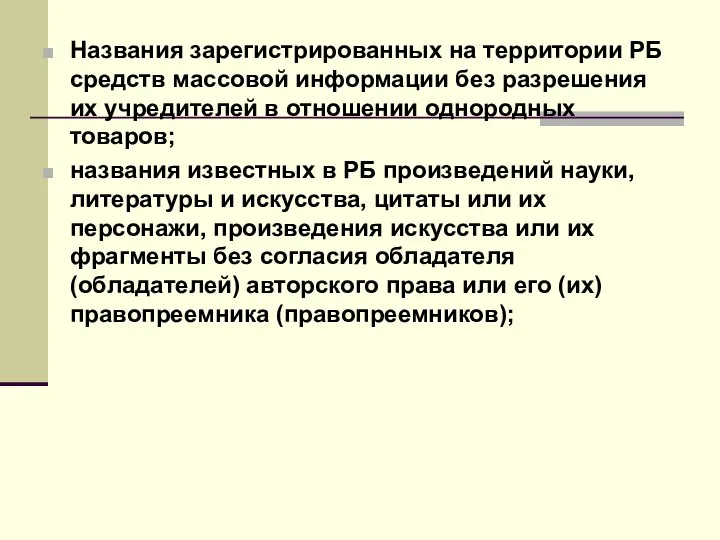 Названия зарегистрированных на территории РБ средств массовой информации без разрешения их учредителей в отношении однородных товаров;

названия известных в РБ произведений науки, литературы и искусства, цитаты или их персонажи, произведения искусства или их фрагменты без согласия обладателя (обладателей) авторского права или его (их) правопреемника (правопреемников);